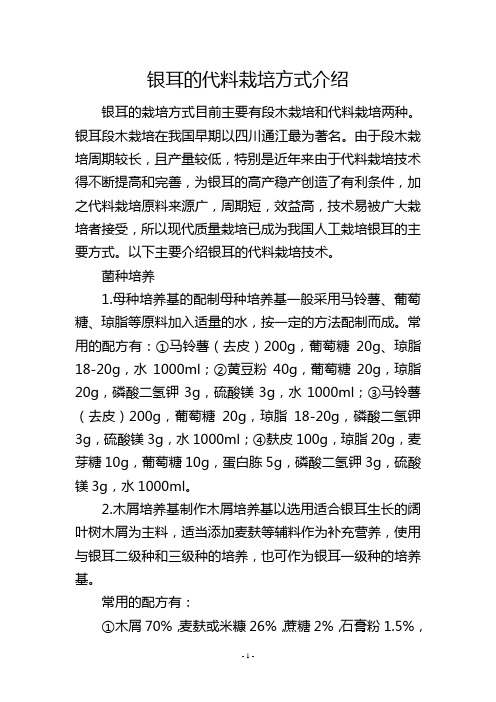 银耳的代料栽培方式介绍

银耳的栽培方式目前主要有段木栽培和代料栽培两种。银耳段木栽培在我国早期以四川通江最为著名。由于段木栽培周期较长，且产量较低，特别是近年来由于代料栽培技术得不断提高和完善，为银耳的高产稳产创造了有利条件，加之代料栽培原料来源广，周期短，效益高，技术易被广大栽培者接受，所以现代质量栽培已成为我国人工栽培银耳的主要方式。以下主要介绍银耳的代料栽培技术。

菌种培养

1.母种培养基的配制母种培养基一般采用马铃薯、葡萄糖、琼脂等原料加入适量的水，按一定的方法配制而成。常用的配方有：①马铃薯（去皮）200g，葡萄糖 20g、琼脂 18-20g，水 1000ml；②黄豆粉 40g，葡萄糖 20g，琼脂 20g，磷酸二氢钾 3g，硫酸镁 3g，水 1000ml；③马铃薯（去皮）200g，葡萄糖 20g，琼脂 18-20g，磷酸二氢钾 3g，硫酸镁 3g，水 1000ml；④麸皮 100g，琼脂 20g，麦芽糖 10g，葡萄糖 10g，蛋白胨 5g，磷酸二氢钾 3g，硫酸镁 3g，水 1000ml。

2.木屑培养基制作木屑培养基以选用适合银耳生长的阔叶树木屑为主料，适当添加麦麸等辅料作为补充营养，使用与银耳二级种和三级种的培养，也可作为银耳一级种的培养基。

常用的配方有：

①木屑 70%，麦麸或米糠 26%，蔗糖 2%，石膏粉 1.5%，

- 1 -